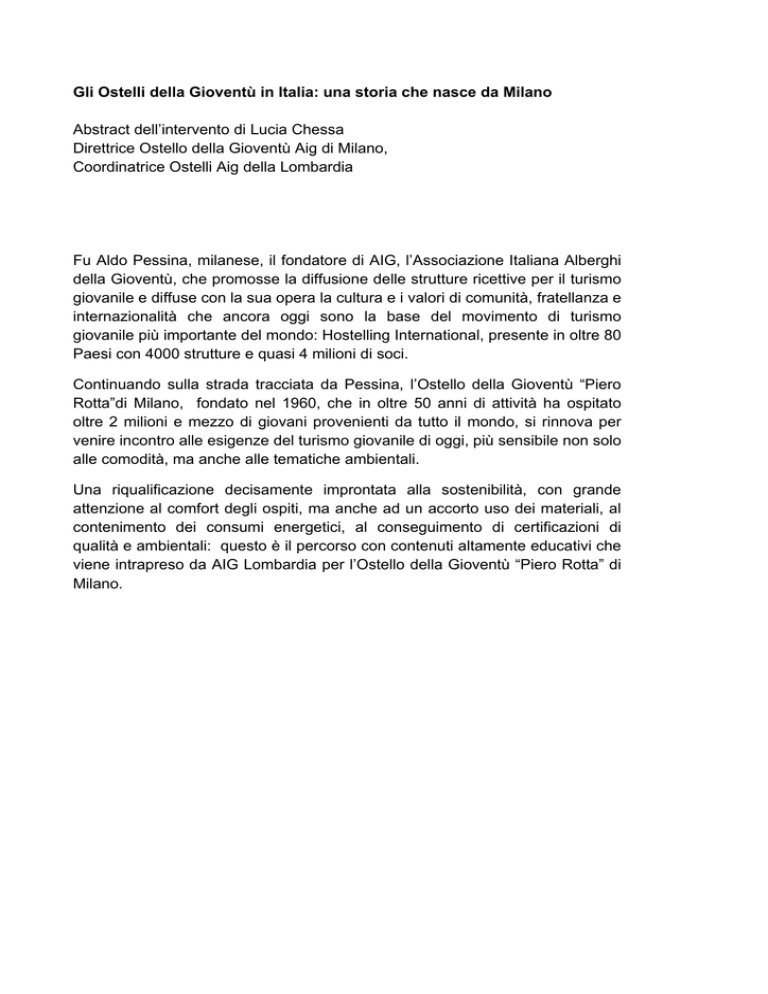 Gli Ostelli della Gioventù in Italia: una storia che nasce da Milano

Abstract dell'intervento di Lucia Chessa
Direttrice Ostello della Gioventù Aig di Milano,
Coordinatrice Ostelli Aig della Lombardia

Fu Aldo Pessina, milanese, il fondatore di AIG, l'Associazione Italiana Alberghi della Gioventù, che promosse la diffusione delle strutture ricettive per il turismo giovanile e diffuse con la sua opera la cultura e i valori di comunità, fratellanza e internazionalità che ancora oggi sono la base del movimento di turismo giovanile più importante del mondo: Hostelling International, presente in oltre 80 Paesi con 4000 strutture e quasi 4 milioni di soci.

Continuando sulla strada tracciata da Pessina, l'Ostello della Gioventù "Piero Rotta"di Milano, fondato nel 1960, che in oltre 50 anni di attività ha ospitato oltre 2 milioni e mezzo di giovani provenienti da tutto il mondo, si rinnova per venire incontro alle esigenze del turismo giovanile di oggi, più sensibile non solo alle comodità, ma anche alle tematiche ambientali.

Una riqualificazione decisamente improntata alla sostenibilità, con grande attenzione al comfort degli ospiti, ma anche ad un accorto uso dei materiali, al contenimento dei consumi energetici, al conseguimento di certificazioni di qualità e ambientali: questo è il percorso con contenuti altamente educativi che viene intrapreso da AIG Lombardia per l'Ostello della Gioventù "Piero Rotta" di Milano.